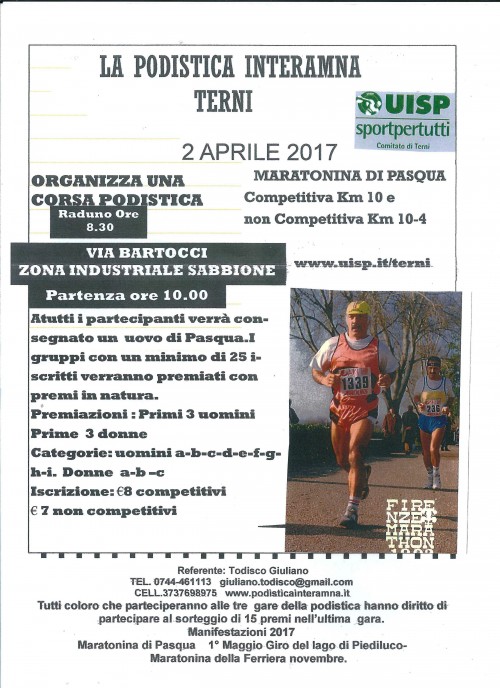 LA PODISTICA INTERAMNA
TERNI

UISP
sportpertutti
Comitato di Terni

2 APRILE 2017

ORGANIZZA UNA CORSA PODISTICA

Raduno Ore 8.30

MARATONINA DI PASQUA
Competitiva Km 10 e
non Competitiva Km 10-4

VIA BARTOCCI
ZONA INDUSTRIALE SABBIONE

www.uisp.it/terni

Partenza ore 10.00

Atutti i partecipanti verrà consegnato un uovo di Pasqua.I gruppi con un minimo di 25 iscritti verranno premiati con premi in natura.
Premiazioni : Primi 3 uomini
Prime 3 donne
Categorie: uomini a-b-c-d-e-f-g-h-i. Donne a-b –c
Iscrizione: €8 competitivi
€ 7 non competitivi

1339

236

FIRENZE MARATHON

Referente: Todisco Giuliano
TEL. 0744-461113 giuliano.todisco@gmail.com
CELL.3737698975 www.podisticainteramna.it
Tutti coloro che parteciperanno alle tre gare della podistica hanno diritto di partecipare al sorteggio di 15 premi nell'ultima gara.
Manifestazioni 2017
Maratonina di Pasqua 1° Maggio Giro del lago di Piediluco-
Maratonina della Ferriera novembre.